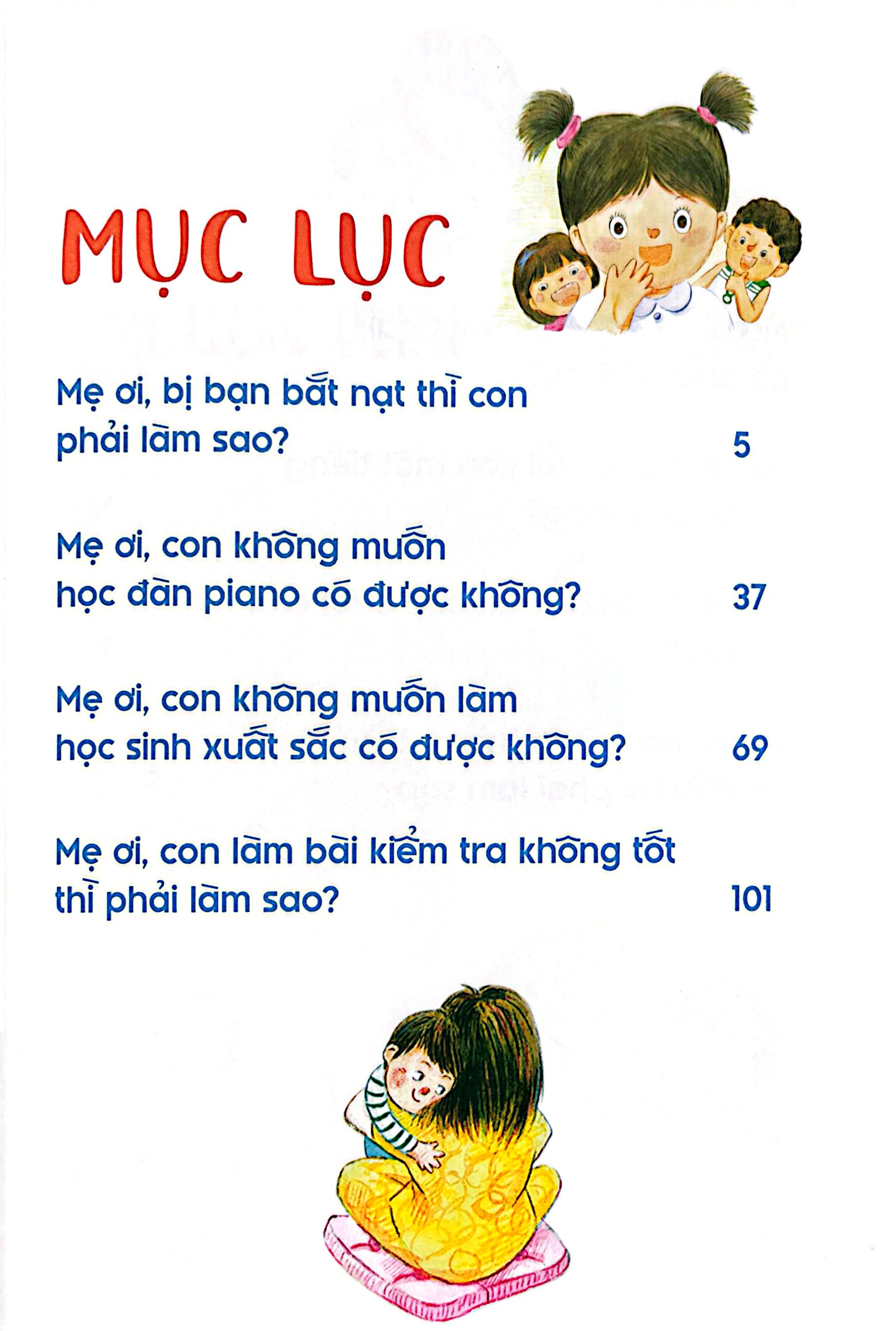 MỤC LỤC

Mẹ ơi, bị bạn bắt nạt thì con phải làm sao? 5

Mẹ ơi, con không muốn học đàn piano có được không? 37

Mẹ ơi, con không muốn làm học sinh xuất sắc có được không? 69

Mẹ ơi, con làm bài kiểm tra không tốt thì phải làm sao? 101